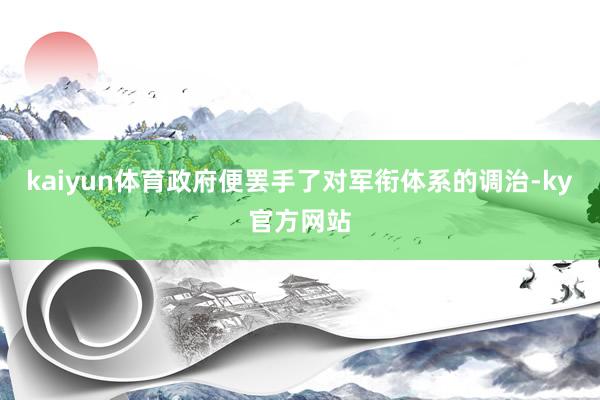 kaiyun体育政府便罢手了对军衔体系的调治-ky官方网站